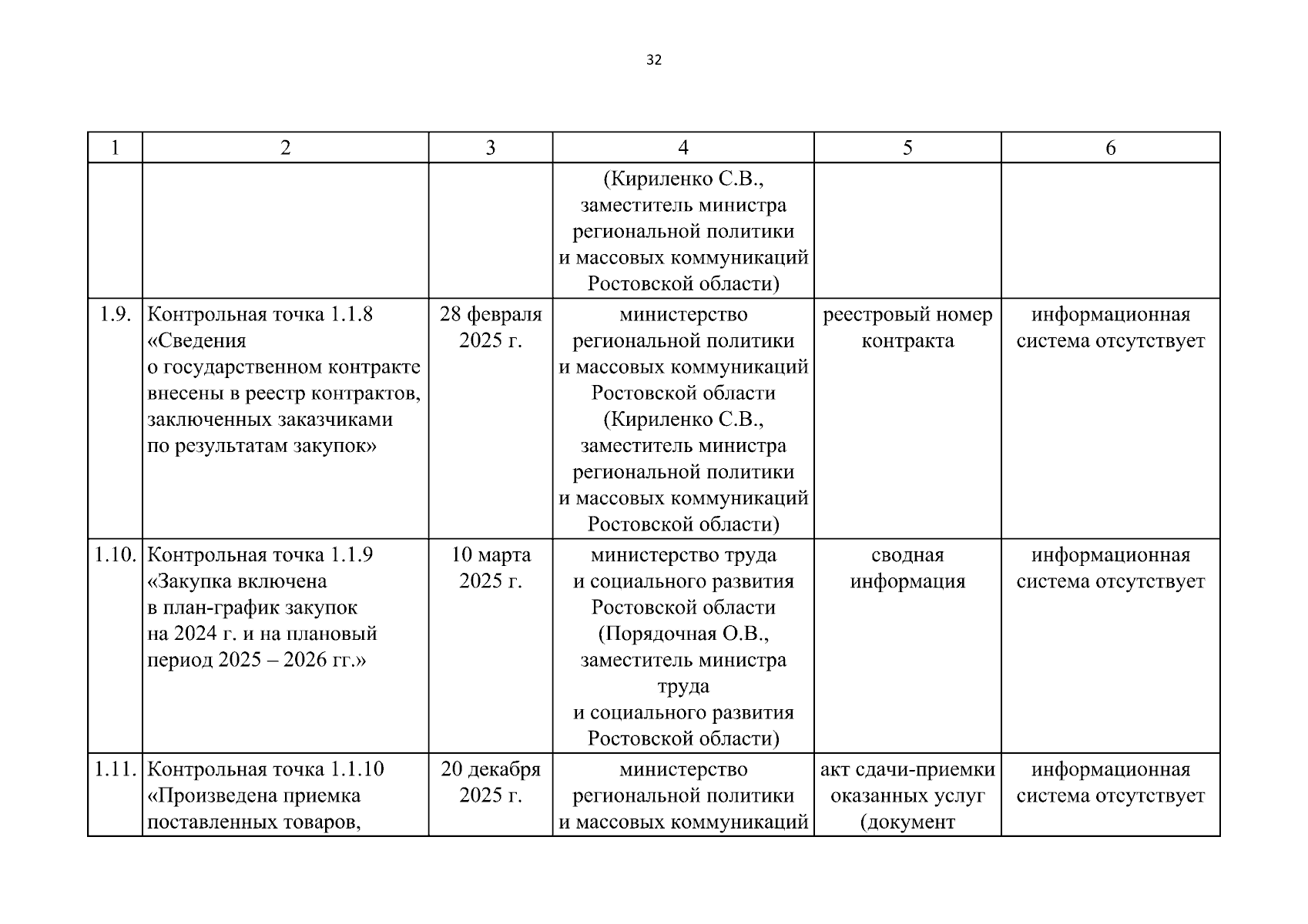 32

| 1 | 2 | 3 | 4 | 5 | 6 |
|---|---|---|---|---|---|
| | | | (Кириленко С.В., заместитель министра региональной политики и массовых коммуникаций Ростовской области) | | |
| 1.9. | Контрольная точка 1.1.8 «Сведения о государственном контракте внесены в реестр контрактов, заключенных заказчиками по результатам закупок» | 28 февраля 2025 г. | министерство региональной политики и массовых коммуникаций Ростовской области (Кириленко С.В., заместитель министра региональной политики и массовых коммуникаций Ростовской области) | реестровый номер контракта | информационная система отсутствует |
| 1.10. | Контрольная точка 1.1.9 «Закупка включена в план-график закупок на 2024 г. и на плановый период 2025 – 2026 гг.» | 10 марта 2025 г. | министерство труда и социального развития Ростовской области (Порядочная О.В., заместитель министра труда и социального развития Ростовской области) | сводная информация | информационная система отсутствует |
| 1.11. | Контрольная точка 1.1.10 «Произведена приемка поставленных товаров, | 20 декабря 2025 г. | министерство региональной политики и массовых коммуникаций | акт сдачи-приемки оказанных услуг (документ | информационная система отсутствует |